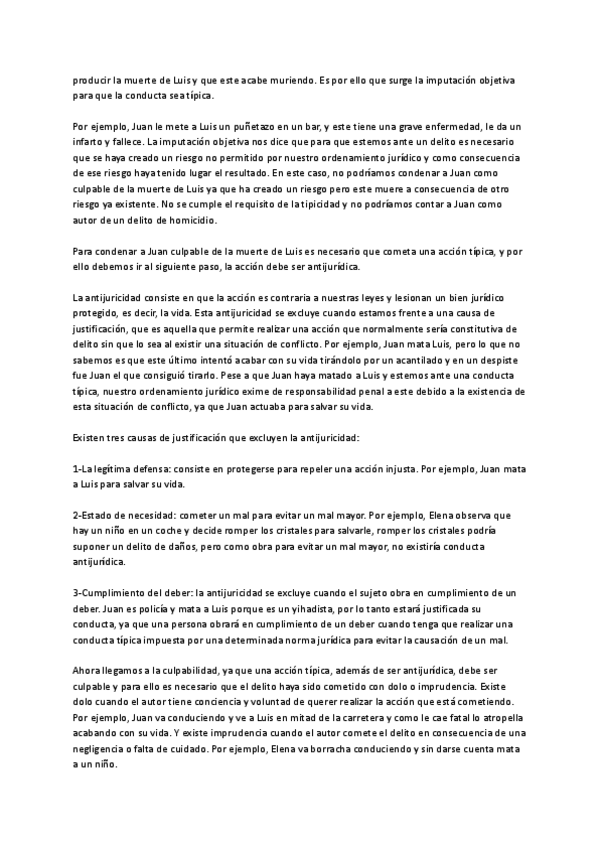 producir la muerte de Luis y que este acabe muriendo. Es por ello que surge la imputación objetiva para que la conducta sea típica.

Por ejemplo, Juan le mete a Luis un puñetazo en un bar, y este tiene una grave enfermedad, le da un infarto y fallece. La imputación objetiva nos dice que para que estemos ante un delito es necesario que se haya creado un riesgo no permitido por nuestro ordenamiento jurídico y como consecuencia de ese riesgo haya tenido lugar el resultado. En este caso, no podríamos condenar a Juan como culpable de la muerte de Luis ya que ha creado un riesgo pero este muere a consecuencia de otro riesgo ya existente. No se cumple el requisito de la tipicidad y no podríamos contar a Juan como autor de un delito de homicidio.

Para condenar a Juan culpable de la muerte de Luis es necesario que cometa una acción típica, y por ello debemos ir al siguiente paso, la acción debe ser antijurídica.

La antijuricidad consiste en que la acción es contraria a nuestras leyes y lesionan un bien jurídico protegido, es decir, la vida. Esta antijuricidad se excluye cuando estamos frente a una causa de justificación, que es aquella que permite realizar una acción que normalmente sería constitutiva de delito sin que lo sea al existir una situación de conflicto. Por ejemplo, Juan mata Luis, pero lo que no sabemos es que este último intentó acabar con su vida tirándolo por un acantilado y en un despiste fue Juan el que consiguió tirarlo. Pese a que Juan haya matado a Luis y estemos ante una conducta típica, nuestro ordenamiento jurídico exime de responsabilidad penal a este debido a la existencia de esta situación de conflicto, ya que Juan actuaba para salvar su vida.

Existen tres causas de justificación que excluyen la antijuricidad:

1-La legítima defensa: consiste en protegerse para repeler una acción injusta. Por ejemplo, Juan mata a Luis para salvar su vida.

2-Estado de necesidad: cometer un mal para evitar un mal mayor. Por ejemplo, Elena observa que hay un niño en un coche y decide romper los cristales para salvarle, romper los cristales podría suponer un delito de daños, pero como obra para evitar un mal mayor, no existiría conducta antijurídica.

3-Cumplimiento del deber: la antijuricidad se excluye cuando el sujeto obra en cumplimiento de un deber. Juan es policía y mata a Luis porque es un yihadista, por lo tanto estará justificada su conducta, ya que una persona obrará en cumplimiento de un deber cuando tenga que realizar una conducta típica impuesta por una determinada norma jurídica para evitar la causación de un mal.

Ahora llegamos a la culpabilidad, ya que una acción típica, además de ser antijurídica, debe ser culpable y para ello es necesario que el delito haya sido cometido con dolo o imprudencia. Existe dolo cuando el autor tiene conciencia y voluntad de querer realizar la acción que está cometiendo. Por ejemplo, Juan va conduciendo y ve a Luis en mitad de la carretera y como le cae fatal lo atropella acabando con su vida. Y existe imprudencia cuando el autor comete el delito en consecuencia de una negligencia o falta de cuidado. Por ejemplo, Elena va borracha conduciendo y sin darse cuenta mata a un niño.